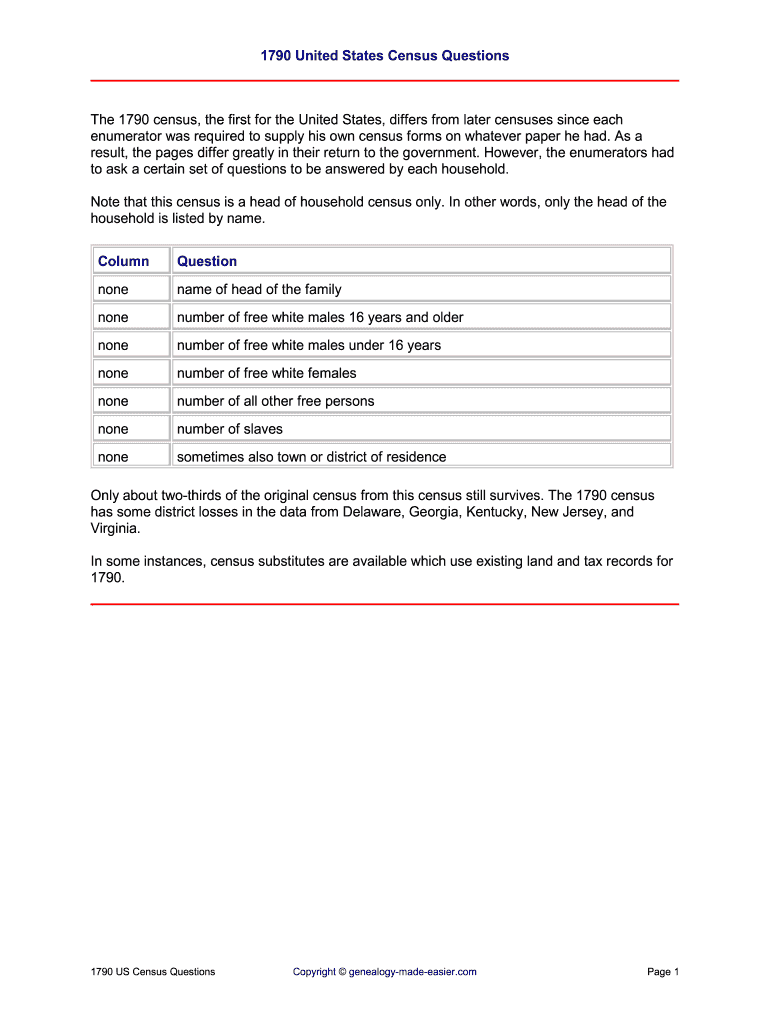 1790 United States Census Questions

The 1790 census, the first for the United States, differs from later censuses since each enumerator was required to supply his own census forms on whatever paper he had. As a result, the pages differ greatly in their return to the government. However, the enumerators had to ask a certain set of questions to be answered by each household.

Note that this census is a head of household census only. In other words, only the head of the household is listed by name.

| Column | Question |
|---|---|
| none | name of head of the family |
| none | number of free white males 16 years and older |
| none | number of free white males under 16 years |
| none | number of free white females |
| none | number of all other free persons |
| none | number of slaves |
| none | sometimes also town or district of residence |

Only about two-thirds of the original census from this census still survives. The 1790 census has some district losses in the data from Delaware, Georgia, Kentucky, New Jersey, and Virginia.

In some instances, census substitutes are available which use existing land and tax records for 1790.

1790 US Census Questions

Copyright © genealogy-made-easier.com

Page 1